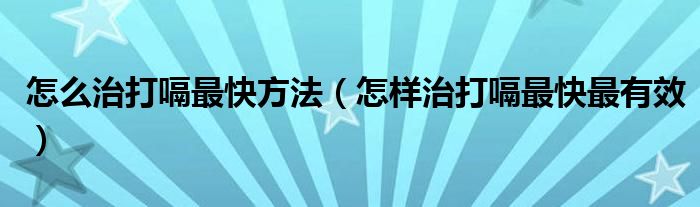 怎么治打嗝最快方法（怎样治打嗝最快最有效）